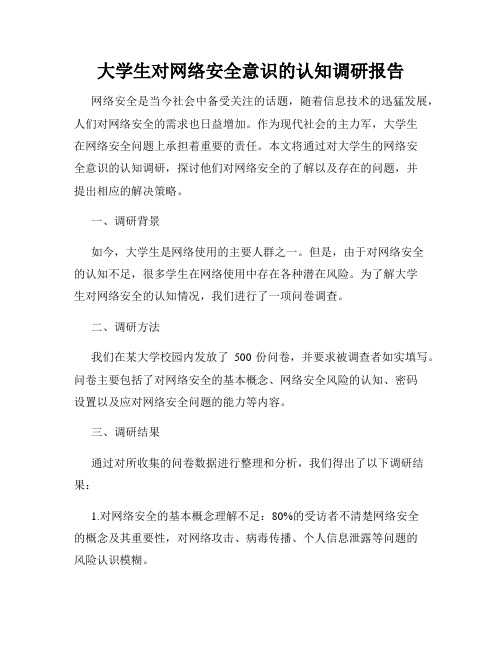 大学生对网络安全意识的认知调研报告

网络安全是当今社会中备受关注的话题，随着信息技术的迅猛发展，人们对网络安全的需求也日益增加。作为现代社会的主力军，大学生在网络安全问题上承担着重要的责任。本文将通过对大学生的网络安全意识的认知调研，探讨他们对网络安全的了解以及存在的问题，并提出相应的解决策略。

一、调研背景

如今，大学生是网络使用的主要人群之一。但是，由于对网络安全的认知不足，很多学生在网络使用中存在各种潜在风险。为了解大学生对网络安全的认知情况，我们进行了一项问卷调查。

二、调研方法

我们在某大学校园内发放了 500 份问卷，并要求被调查者如实填写。问卷主要包括了对网络安全的基本概念、网络安全风险的认知、密码设置以及应对网络安全问题的能力等内容。

三、调研结果

通过对所收集的问卷数据进行整理和分析，我们得出了以下调研结果：

1.对网络安全的基本概念理解不足：80%的受访者不清楚网络安全的概念及其重要性，对网络攻击、病毒传播、个人信息泄露等问题的风险认识模糊。